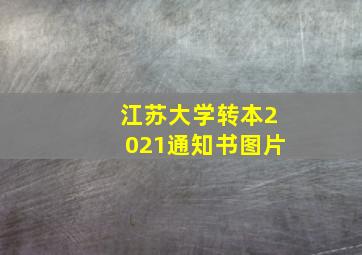 江苏大学转本2021通知书图片